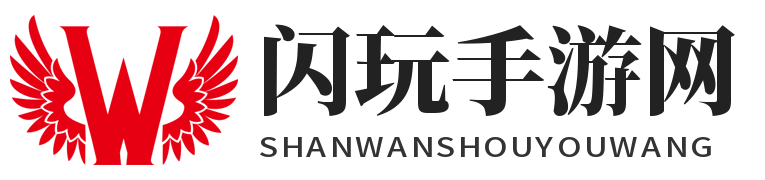 W

闪玩手游网

SHANWANSHOUYOUWANG